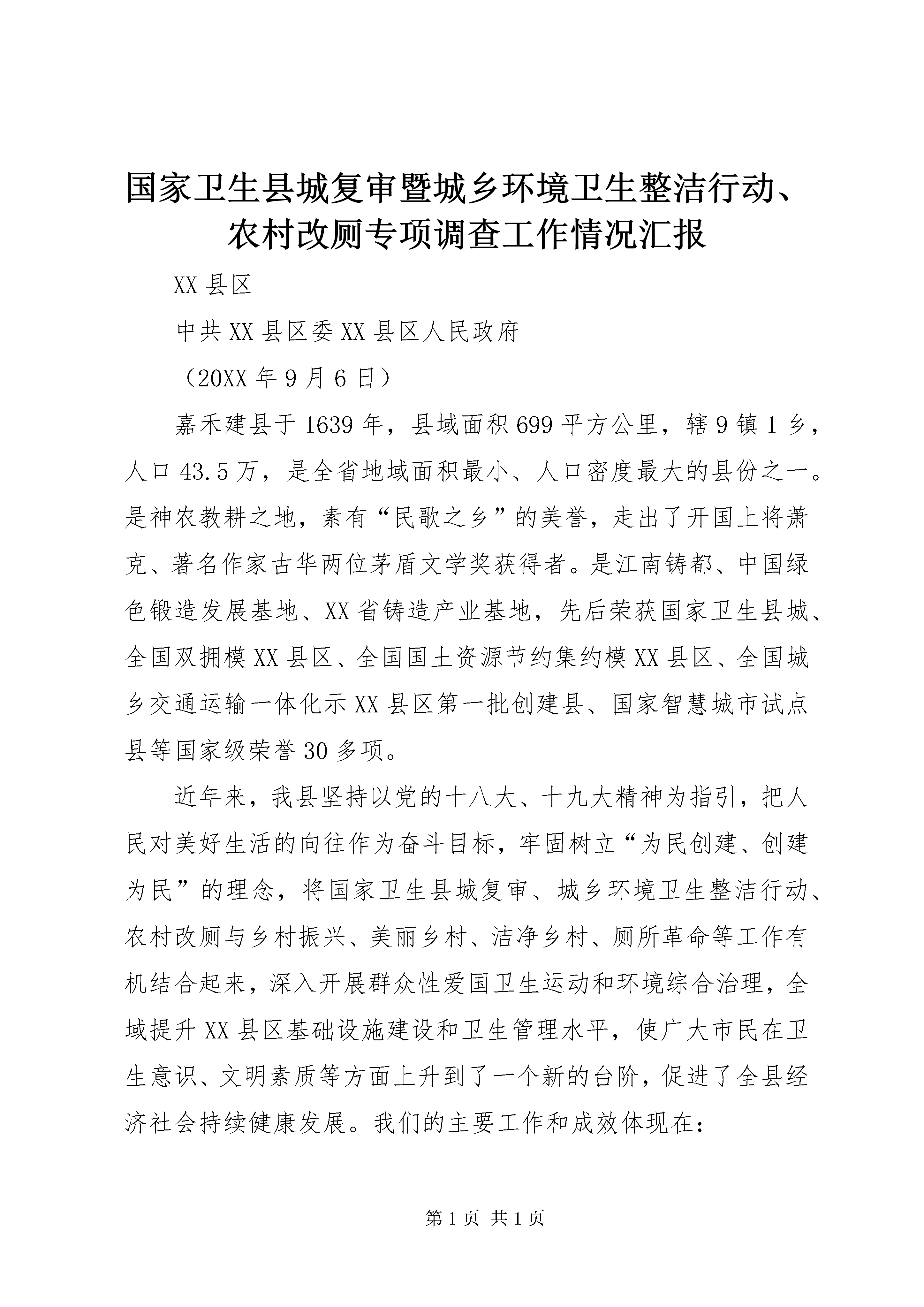 国家卫生县城复审暨城乡环境卫生整洁行动、农村改厕专项调查工作情况汇报

XX 县区

中共 XX 县区委 XX 县区人民政府

（20XX 年 9 月 6 日）

嘉禾建县于 1639 年，县域面积 699 平方公里，辖 9 镇 1 乡，人口 43.5 万，是全省地域面积最小、人口密度最大的县份之一。是神农教耕之地，素有“民歌之乡”的美誉，走出了开国上将萧克、著名作家古华两位茅盾文学奖获得者。是江南铸都、中国绿色锻造发展基地、XX 省铸造产业基地，先后荣获国家卫生县城、全国双拥模 XX 县区、全国国土资源节约集约模 XX 县区、全国城乡交通运输一体化示 XX 县区第一批创建县、国家智慧城市试点县等国家级荣誉 30 多项。

近年来，我县坚持以党的十八大、十九大精神为指引，把人民对美好生活的向往作为奋斗目标，牢固树立“为民创建、创建为民”的理念，将国家卫生县城复审、城乡环境卫生整洁行动、农村改厕与乡村振兴、美丽乡村、洁净乡村、厕所革命等工作有机结合起来，深入开展群众性爱国卫生运动和环境综合治理，全域提升 XX 县区基础设施建设和卫生管理水平，使广大市民在卫生意识、文明素质等方面上升到了一个新的台阶，促进了全县经济社会持续健康发展。我们的主要工作和成效体现在：

第 1 页 共 1 页